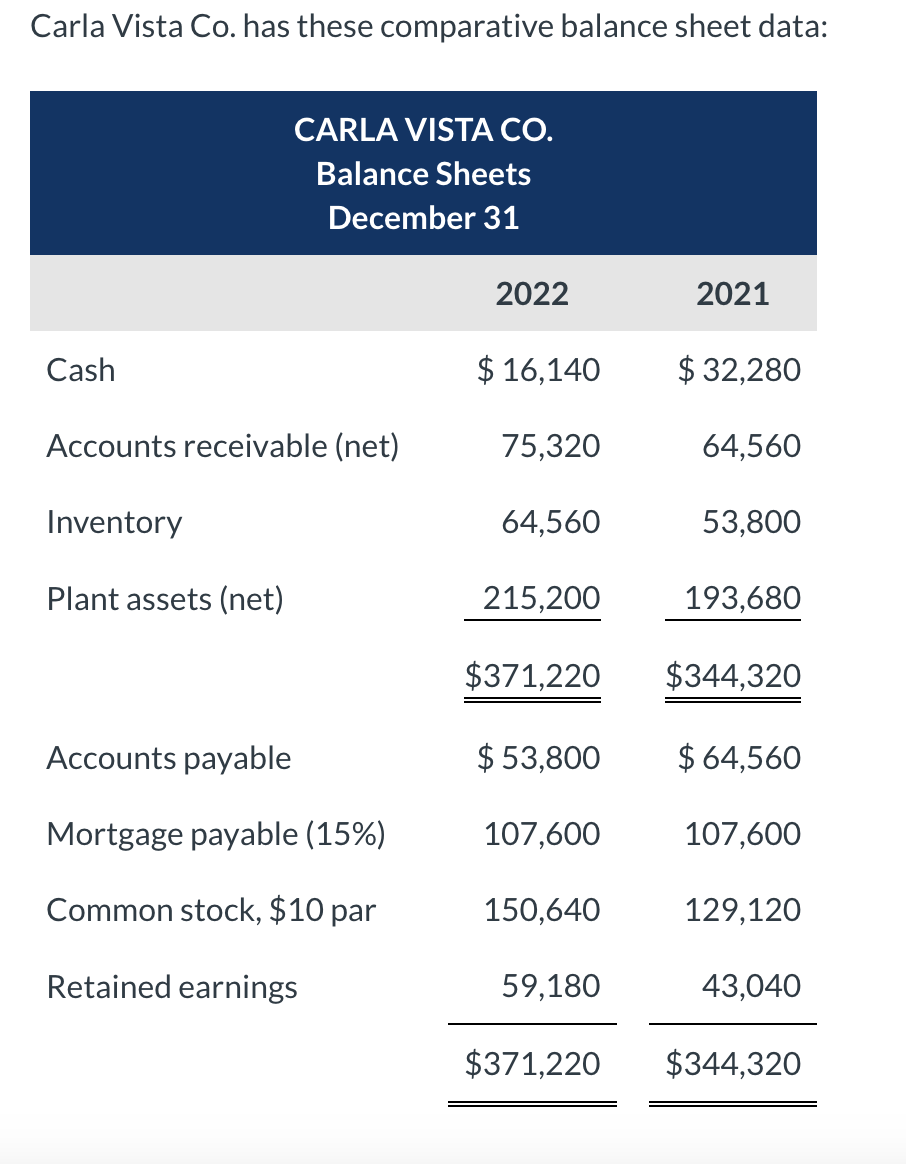 Carla Vista Co. has these comparative balance sheet data:

CARLA VISTA CO.
Balance Sheets
December 31

| | 2022 | 2021 |
|---|---|---|
| Cash | \$ 16,140 | \$ 32,280 |
| Accounts receivable (net) | 75,320 | 64,560 |
| Inventory | 64,560 | 53,800 |
| Plant assets (net) | 215,200 | 193,680 |
| | \$371,220 | \$344,320 |
| Accounts payable | \$ 53,800 | \$ 64,560 |
| Mortgage payable (15%) | 107,600 | 107,600 |
| Common stock, \$10 par | 150,640 | 129,120 |
| Retained earnings | 59,180 | 43,040 |
| | \$371,220 | \$344,320 |